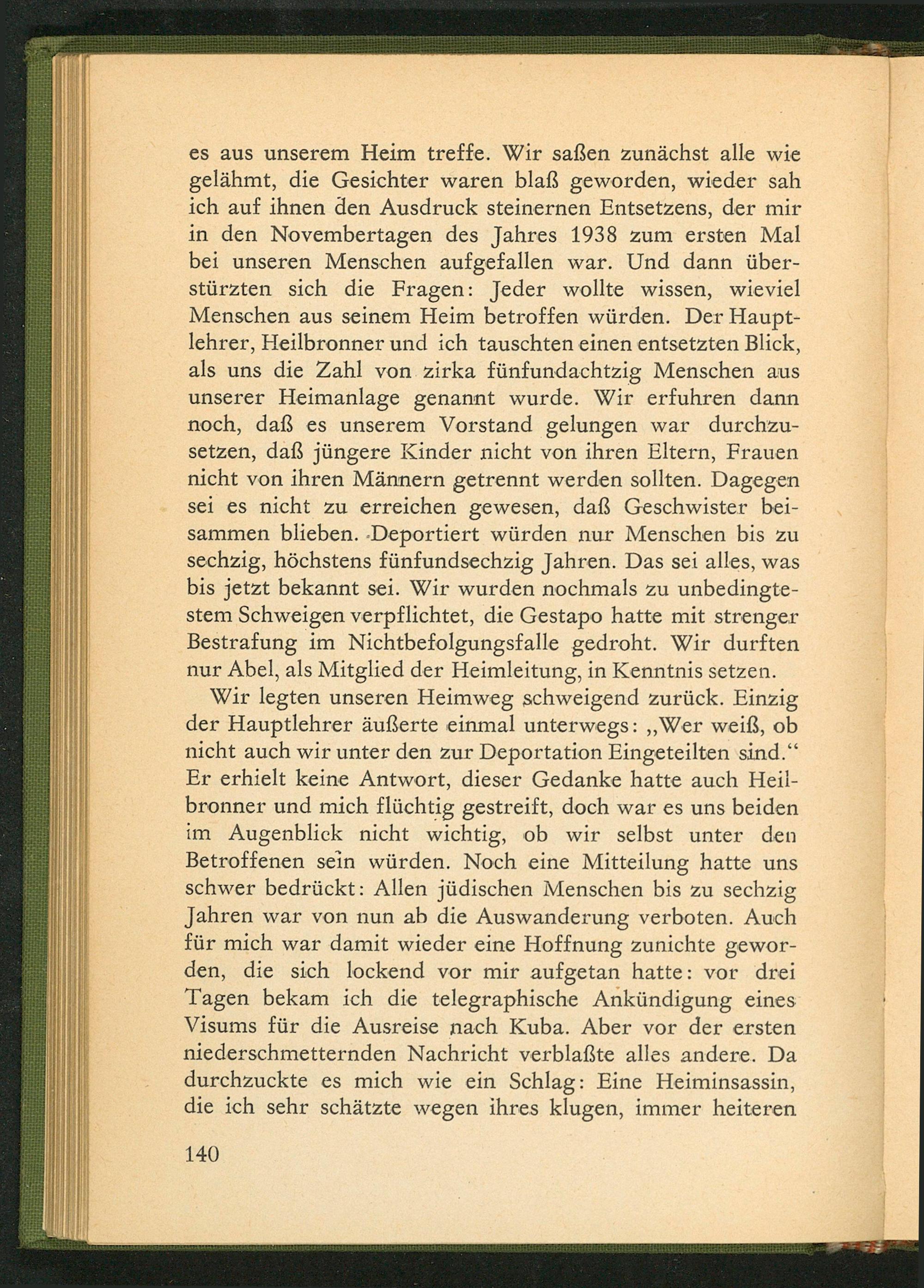 es aus unserem Heim treffe. Wir saßen zunächst alle wie gelähmt, die Gesichter waren blaß geworden, wieder sah ich auf ihnen den Ausdruck steinernen Entsetzens, der mir in den Novembertagen des Jahres 1938 zum ersten Mal bei unseren Menschen aufgefallen war. Und dann überstürzten sich die Fragen: Jeder wollte wissen, wieviel Menschen aus seinem Heim betroffen würden. Der Hauptlehrer, Heilbronner und ich tauschten einen entsetzten Blick, als uns die Zahl von zirka fünfundachtzig Menschen aus unserer Heimanlage genannt wurde. Wir erfuhren dann noch, daß es unserem Vorstand gelungen war durchzusetzen, daß jüngere Kinder nicht von ihren Eltern, Frauen nicht von ihren Männern getrennt werden sollten. Dagegen sei es nicht zu erreichen gewesen, daß Geschwister beisammen blieben. Deportiert würden nur Menschen bis zu sechzig, höchstens fünfundsechzig Jahren. Das sei alles, was bis jetzt bekannt sei. Wir wurden nochmals zu unbedingtestem Schweigen verpflichtet, die Gestapo hatte mit strenger Bestrafung im Nichtbefolgungsfalle gedroht. Wir durften nur Abel, als Mitglied der Heimleitung, in Kenntnis setzen.

Wir legten unseren Heimweg schweigend zurück. Einzig der Hauptlehrer äußerte einmal unterwegs: „Wer weiß, ob nicht auch wir unter den zur Deportation Eingeteilten sind.“ Er erhielt keine Antwort, dieser Gedanke hatte auch Heilbronner und mich flüchtig gestreift, doch war es uns beiden im Augenblick nicht wichtig, ob wir selbst unter den Betroffenen sein würden. Noch eine Mitteilung hatte uns schwer bedrückt: Allen jüdischen Menschen bis zu sechzig Jahren war von nun ab die Auswanderung verboten. Auch für mich war damit wieder eine Hoffnung zunichte geworden, die sich lockend vor mir aufgetan hatte: vor drei Tagen bekam ich die telegraphische Ankündigung eines Visums für die Ausreise nach Kuba. Aber vor der ersten niederschmetternden Nachricht verblaßte alles andere. Da durchzuckte es mich wie ein Schlag: Eine Heiminsassin, die ich sehr schätzte wegen ihres klugen, immer heiteren

140